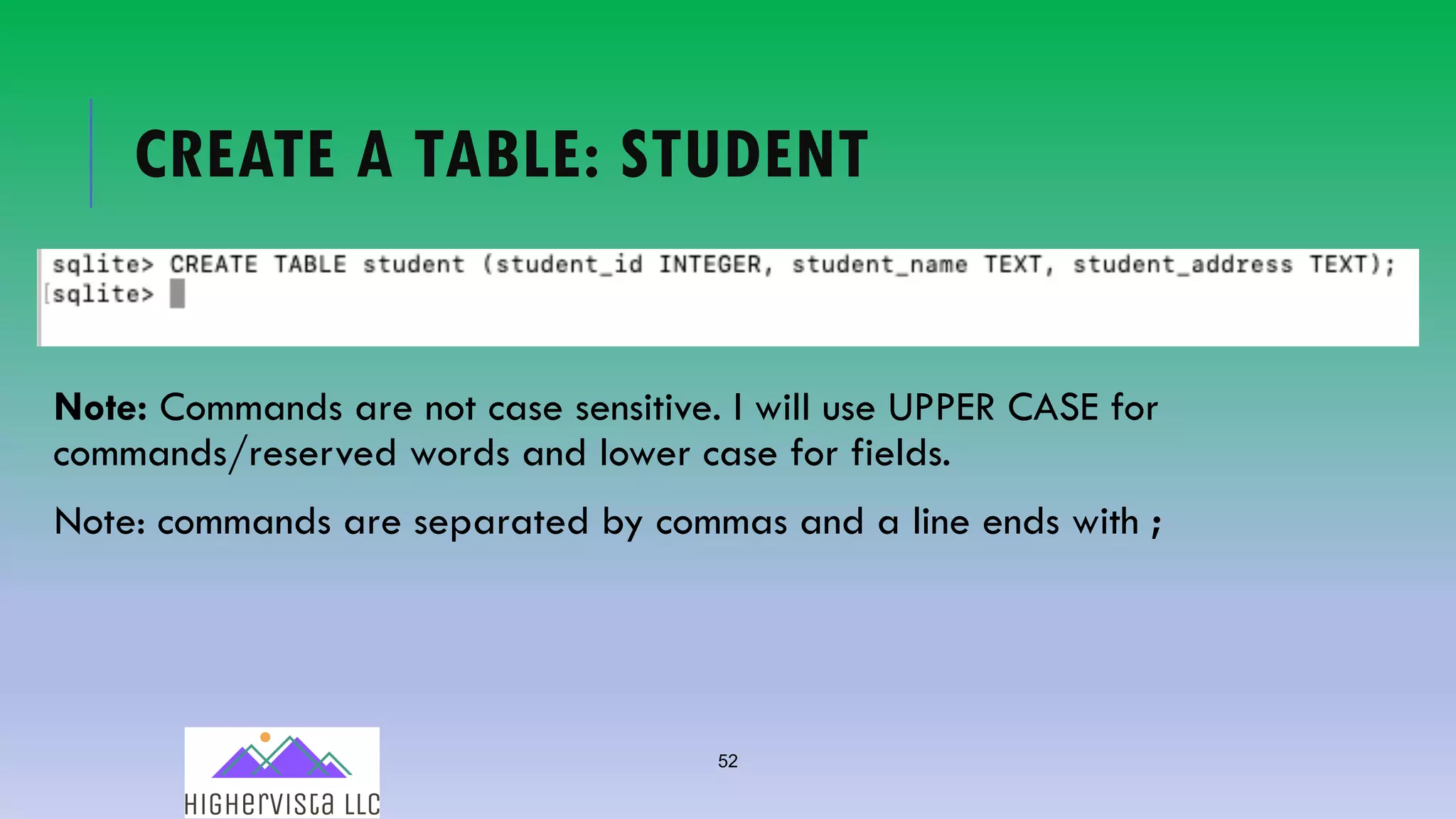 CREATE A TABLE: STUDENT

sqlite> CREATE TABLE student (student_id INTEGER, student_name TEXT, student_address TEXT);
[sqlite>

Note: Commands are not case sensitive. I will use UPPER CASE for commands/reserved words and lower case for fields.

Note: commands are separated by commas and a line ends with ;

HIGHerVISta LLC

52